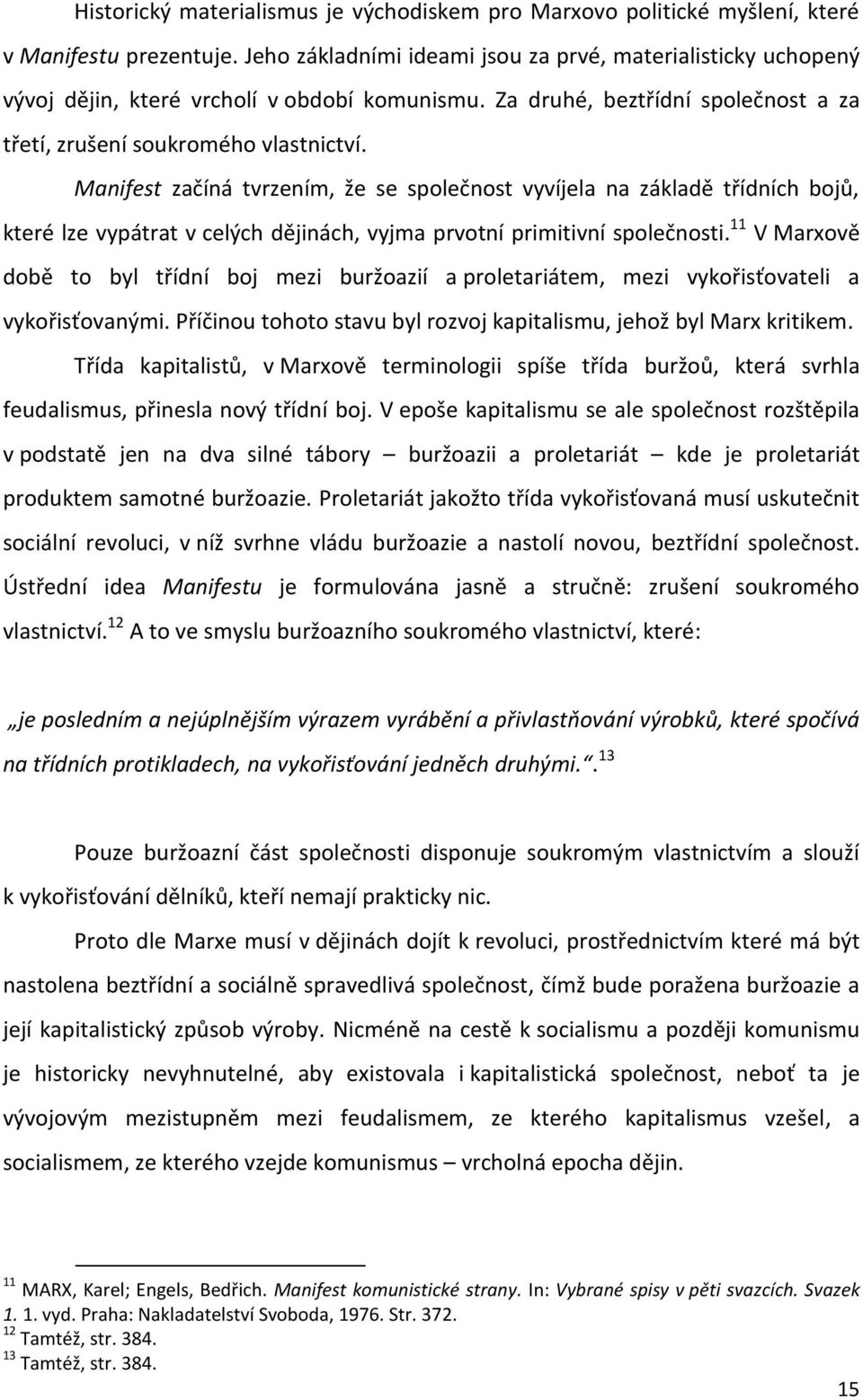 Historický materialismus je východiskem pro Marxovo politické myšlení, které v Manifestu prezentuje. Jeho základními ideami jsou za prvé, materialisticky uchopený vývoj dějin, které vrcholí v období komunismu. Za druhé, beztřídní společnost a za třetí, zrušení soukromého vlastnictví.

Manifest začíná tvrzením, že se společnost vyvíjela na základě třídních bojů, které lze vypátrat v celých dějinách, vyjma prvotní primitivní společnosti.$^{11}$ V Marxově době to byl třídní boj mezi buržoazií a proletariátem, mezi vykořisťovateli a vykořisťovanými. Příčinou tohoto stavu byl rozvoj kapitalismu, jehož byl Marx kritikem.

Třída kapitalistů, v Marxově terminologii spíše třída buržoů, která svrhla feudalismus, přinesla nový třídní boj. V epoše kapitalismu se ale společnost rozštěpila v podstatě jen na dva silné tábory – buržoazii a proletariát – kde je proletariát produktem samotné buržoazie. Proletariát jakožto třída vykořisťovaná musí uskutečnit sociální revoluci, v níž svrhne vládu buržoazie a nastolí novou, beztřídní společnost. Ústřední idea Manifestu je formulována jasně a stručně: zrušení soukromého vlastnictví.$^{12}$ A to ve smyslu buržoazního soukromého vlastnictví, které:

„je posledním a nejúplnějším výrazem vyrábění a přivlastňování výrobků, které spočívá na třídních protikladech, na vykořisťování jedněch druhými.“.$^{13}$

Pouze buržoazní část společnosti disponuje soukromým vlastnictvím a slouží k vykořisťování dělníků, kteří nemají prakticky nic.

Proto dle Marxe musí v dějinách dojít k revoluci, prostřednictvím které má být nastolena beztřídní a sociálně spravedlivá společnost, čímž bude poražena buržoazie a její kapitalistický způsob výroby. Nicméně na cestě k socialismu a později komunismu je historicky nevyhnutelné, aby existovala i kapitalistická společnost, neboť ta je vývojovým mezistupněm mezi feudalismem, ze kterého kapitalismus vzešel, a socialismem, ze kterého vzejde komunismus – vrcholná epocha dějin.

$^{11}$ MARX, Karel; Engels, Bedřich. Manifest komunistické strany. In: Vybrané spisy v pěti svazcích. Svazek 1. 1. vyd. Praha: Nakladatelství Svoboda, 1976. Str. 372.
$^{12}$ Tamtéž, str. 384.
$^{13}$ Tamtéž, str. 384.

15